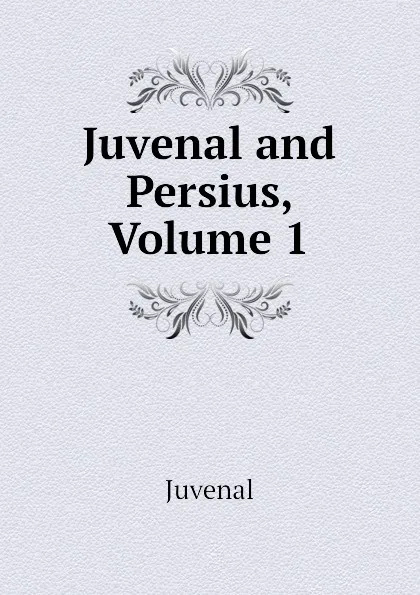 Juvenal and Persius, Volume 1

Juvenal